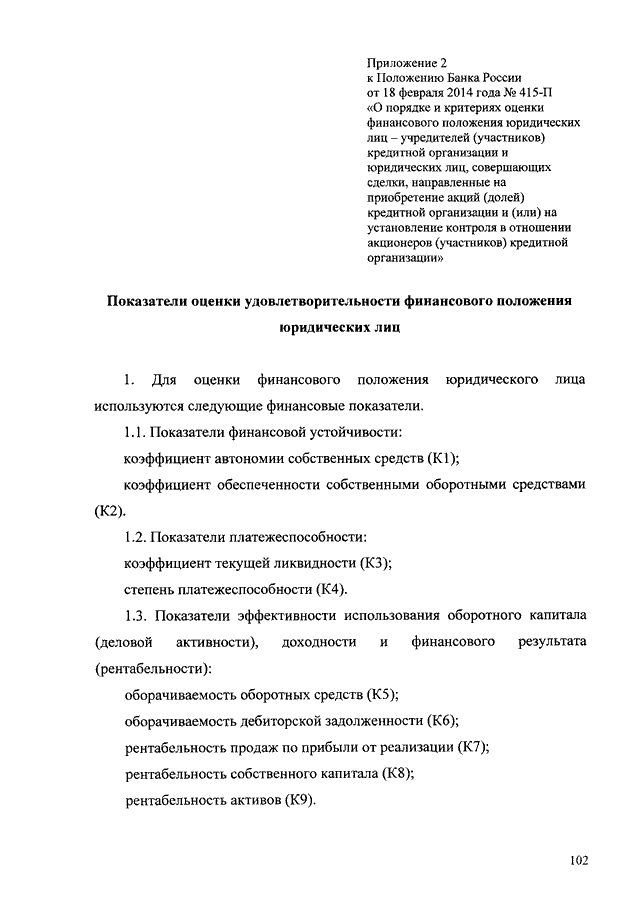 Приложение 2
к Положению Банка России
от 18 февраля 2014 года № 415-П
«О порядке и критериях оценки финансового положения юридических лиц – учредителей (участников) кредитной организации и юридических лиц, совершающих сделки, направленные на приобретение акций (долей) кредитной организации и (или) на установление контроля в отношении акционеров (участников) кредитной организации»

Показатели оценки удовлетворительности финансового положения юридических лиц

1. Для оценки финансового положения юридического лица используются следующие финансовые показатели.

1.1. Показатели финансовой устойчивости:

коэффициент автономии собственных средств (К1);

коэффициент обеспеченности собственными оборотными средствами (К2).

1.2. Показатели платежеспособности:

коэффициент текущей ликвидности (К3);

степень платежеспособности (К4).

1.3. Показатели эффективности использования оборотного капитала (деловой активности), доходности и финансового результата (рентабельности):

оборачиваемость оборотных средств (К5);

оборачиваемость дебиторской задолженности (К6);

рентабельность продаж по прибыли от реализации (К7);

рентабельность собственного капитала (К8);

рентабельность активов (К9).

102